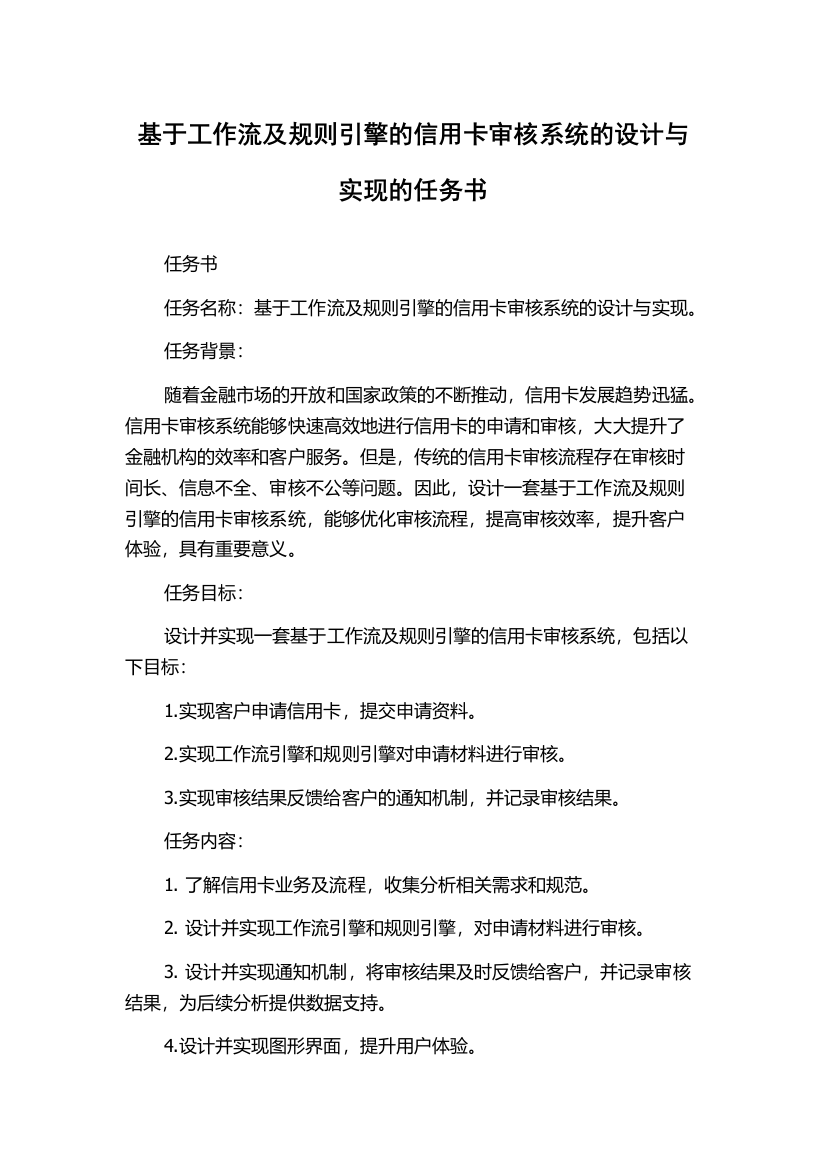 基于工作流及规则引擎的信用卡审核系统的设计与实现的任务书

任务书

任务名称：基于工作流及规则引擎的信用卡审核系统的设计与实现。

任务背景：

随着金融市场的开放和国家政策的不断推动，信用卡发展趋势迅猛。信用卡审核系统能够快速高效地进行信用卡的申请和审核，大大提升了金融机构的效率和客户服务。但是，传统的信用卡审核流程存在审核时间长、信息不全、审核不公等问题。因此，设计一套基于工作流及规则引擎的信用卡审核系统，能够优化审核流程，提高审核效率，提升客户体验，具有重要意义。

任务目标：

设计并实现一套基于工作流及规则引擎的信用卡审核系统，包括以下目标：

1.实现客户申请信用卡，提交申请资料。

2.实现工作流引擎和规则引擎对申请材料进行审核。

3.实现审核结果反馈给客户的通知机制，并记录审核结果。

任务内容：

1. 了解信用卡业务及流程，收集分析相关需求和规范。

2. 设计并实现工作流引擎和规则引擎，对申请材料进行审核。

3. 设计并实现通知机制，将审核结果及时反馈给客户，并记录审核结果，为后续分析提供数据支持。

4.设计并实现图形界面，提升用户体验。